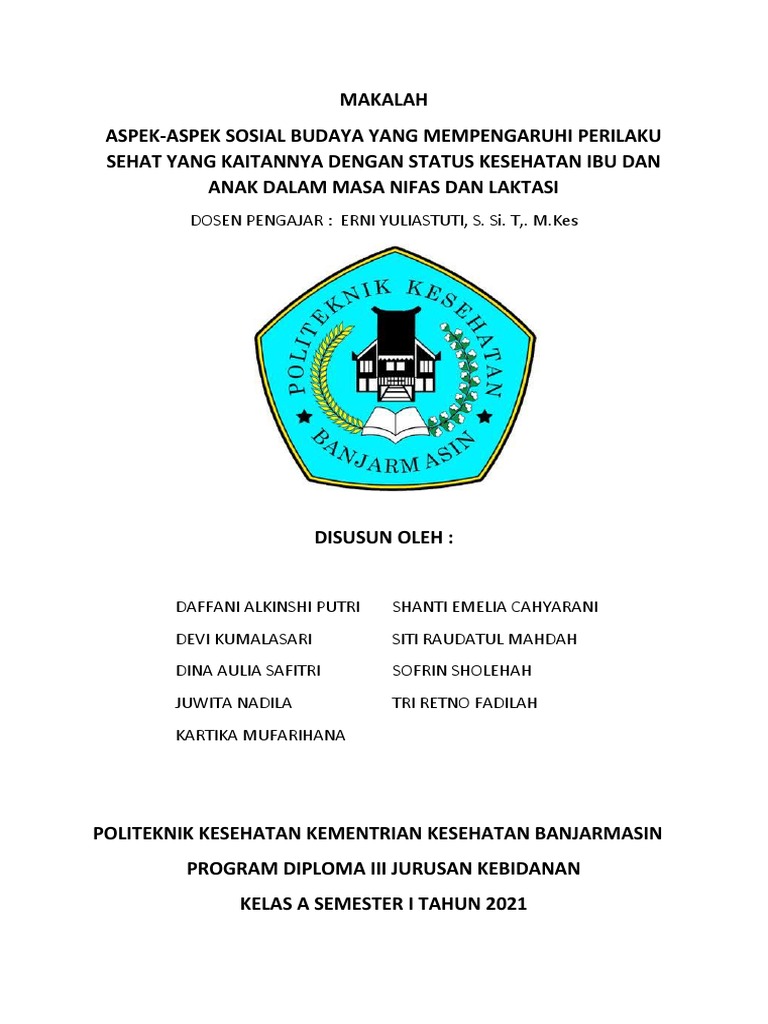 MAKALAH

ASPEK-ASPEK SOSIAL BUDAYA YANG MEMPENGARUHI PERILAKU SEHAT YANG KAITANNYA DENGAN STATUS KESEHATAN IBU DAN ANAK DALAM MASA NIFAS DAN LAKTASI

DOSEN PENGAJAR : ERNI YULIASTUTI, S. Si. T,. M.Kes

POLITEKNIK KESEHATAN
BANJARMASIN

DISUSUN OLEH :

DAFFANI ALKINSHI PUTRI
DEVI KUMALASARI
DINA AULIA SAFITRI
JUWITA NADILA
KARTIKA MUFARIHANA

SHANTI EMELIA CAHYARANI
SITI RAUDATUL MAHDAH
SOFRIN SHOLEHAH
TRI RETNO FADILAH

POLITEKNIK KESEHATAN KEMENTRIAN KESEHATAN BANJARMASIN
PROGRAM DIPLOMA III JURUSAN KEBIDANAN
KELAS A SEMESTER I TAHUN 2021